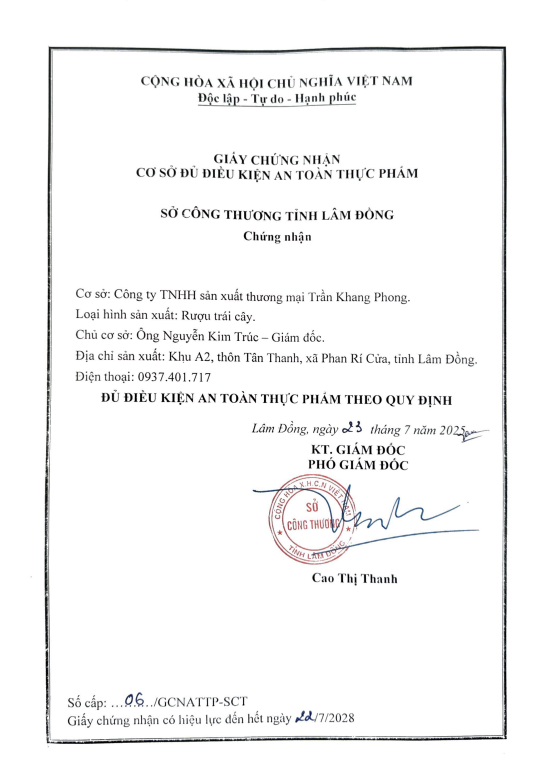 CỘNG HÒA XÃ HỘI CHỦ NGHĨA VIỆT NAM
Độc lập - Tự do - Hạnh phúc

GIẤY CHỨNG NHẬN
CƠ SỞ ĐỦ ĐIỀU KIỆN AN TOÀN THỰC PHẨM

SỞ CÔNG THƯƠNG TỈNH LÂM ĐỒNG
Chứng nhận

Cơ sở: Công ty TNHH sản xuất thương mại Trần Khang Phong.
Loại hình sản xuất: Rượu trái cây.
Chủ cơ sở: Ông Nguyễn Kim Trúc – Giám đốc.
Địa chỉ sản xuất: Khu A2, thôn Tân Thanh, xã Phan Rí Cửa, tỉnh Lâm Đồng.
Điện thoại: 0937.401.717

ĐỦ ĐIỀU KIỆN AN TOÀN THỰC PHẨM THEO QUY ĐỊNH

Lâm Đồng, ngày 23 tháng 7 năm 2025
KT. GIÁM ĐỐC
PHÓ GIÁM ĐỐC

CỘNG HÒA X.H.C.N VIỆT NAM
SỞ CÔNG THƯƠNG
TỈNH LÂM ĐỒNG

Cao Thị Thanh

Số cấp: ...06.../GCNATTP-SCT
Giấy chứng nhận có hiệu lực đến hết ngày 22/7/2028